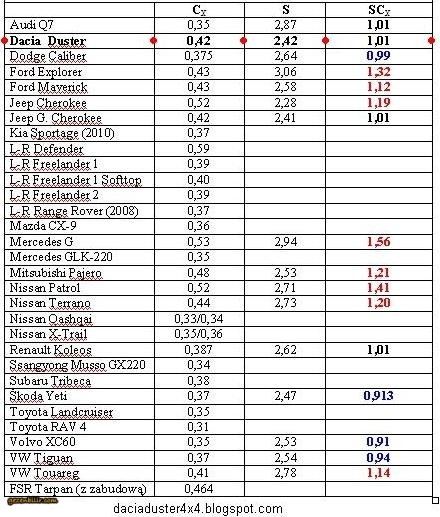 |  | $C_X$ | S | $SC_X$ |
|---|---|---|---|
| Audi Q7 | 0,35 | 2,87 | 1,01 |
| Dacia Duster | 0,42 | 2,42 | 1,01 |
| Dodge Caliber | 0,375 | 2,64 | 0,99 |
| Ford Explorer | 0,43 | 3,06 | 1,32 |
| Ford Maverick | 0,43 | 2,58 | 1,12 |
| Jeep Cherokee | 0,52 | 2,28 | 1,19 |
| Jeep G. Cherokee | 0,42 | 2,41 | 1,01 |
| Kia Sportage (2010) | 0,37 |  |  |
| L-R Defender | 0,59 |  |  |
| L-R Freelander 1 | 0,39 |  |  |
| L-R Freelander 1 Softtop | 0,40 |  |  |
| L-R Freelander 2 | 0,39 |  |  |
| L-R Range Rover (2008) | 0,37 |  |  |
| Mazda CX-9 | 0,36 |  |  |
| Mercedes G | 0,53 | 2,94 | 1,56 |
| Mercedes GLK-220 | 0,35 |  |  |
| Mitsubishi Pajero | 0,48 | 2,53 | 1,21 |
| Nissan Patrol | 0,52 | 2,71 | 1,41 |
| Nissan Terrano | 0,44 | 2,73 | 1,20 |
| Nissan Qashqai | 0,33/0,34 |  |  |
| Nissan X-Trail | 0,35/0,36 |  |  |
| Renault Koleos | 0,387 | 2,62 | 1,01 |
| Ssangyong Musso GX220 | 0,34 |  |  |
| Subaru Tribeca | 0,38 |  |  |
| Škoda Yeti | 0,37 | 2,47 | 0,913 |
| Toyota Landcruiser | 0,35 |  |  |
| Toyota RAV 4 | 0,31 |  |  |
| Volvo XC60 | 0,35 | 2,53 | 0,91 |
| VW Tiguan | 0,37 | 2,54 | 0,94 |
| VW Touareg | 0,41 | 2,78 | 1,14 |
| FSR Tarpan (z zabudową) | 0,464 |  |  |

daciaduster4x4.blogspot.com